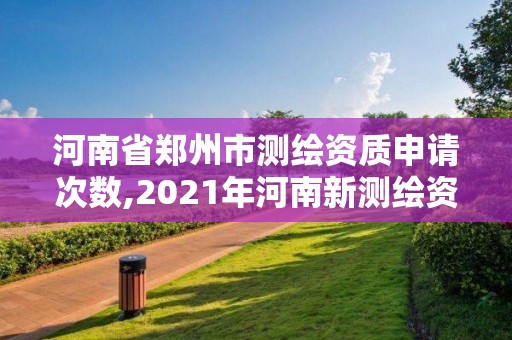 河南省郑州市测绘资质申请次数,2021年河南新测绘资